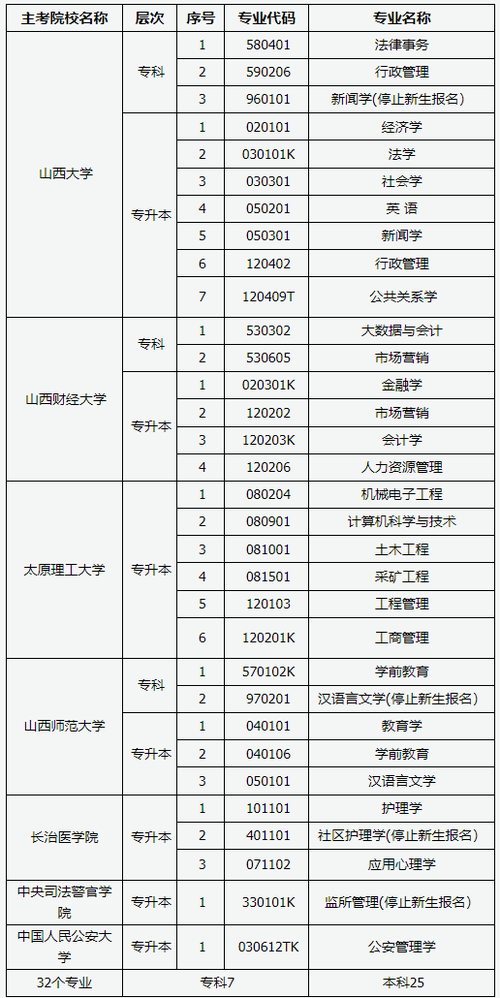 | 主考院校名称 | 层次 | 序号 | 专业代码 | 专业名称 |
|---|---|---|---|---|
| 山西大学 | 专科 | 1 | 580401 | 法律事务 |
| | | 2 | 590206 | 行政管理 |
| | | 3 | 960101 | 新闻学(停止新生报名) |
| | 专升本 | 1 | 020101 | 经济学 |
| | | 2 | 030101K | 法学 |
| | | 3 | 030301 | 社会学 |
| | | 4 | 050201 | 英 语 |
| | | 5 | 050301 | 新闻学 |
| | | 6 | 120402 | 行政管理 |
| | | 7 | 120409T | 公共关系学 |
| 山西财经大学 | 专科 | 1 | 530302 | 大数据与会计 |
| | | 2 | 530605 | 市场营销 |
| | 专升本 | 1 | 020301K | 金融学 |
| | | 2 | 120202 | 市场营销 |
| | | 3 | 120203K | 会计学 |
| | | 4 | 120206 | 人力资源管理 |
| 太原理工大学 | 专升本 | 1 | 080204 | 机械电子工程 |
| | | 2 | 080901 | 计算机科学与技术 |
| | | 3 | 081001 | 土木工程 |
| | | 4 | 081501 | 采矿工程 |
| | | 5 | 120103 | 工程管理 |
| | | 6 | 120201K | 工商管理 |
| 山西师范大学 | 专科 | 1 | 570102K | 学前教育 |
| | | 2 | 970201 | 汉语言文学(停止新生报名) |
| | 专升本 | 1 | 040101 | 教育学 |
| | | 2 | 040106 | 学前教育 |
| | | 3 | 050101 | 汉语言文学 |
| 长治医学院 | 专升本 | 1 | 101101 | 护理学 |
| | | 2 | 401101 | 社区护理学(停止新生报名) |
| | | 3 | 071102 | 应用心理学 |
| 中央司法警官学院 | 专升本 | 1 | 330101K | 监所管理(停止新生报名) |
| 中国人民公安大学 | 专升本 | 1 | 030612TK | 公安管理学 |
| 32个专业 | 专科7 | | | 本科25 |